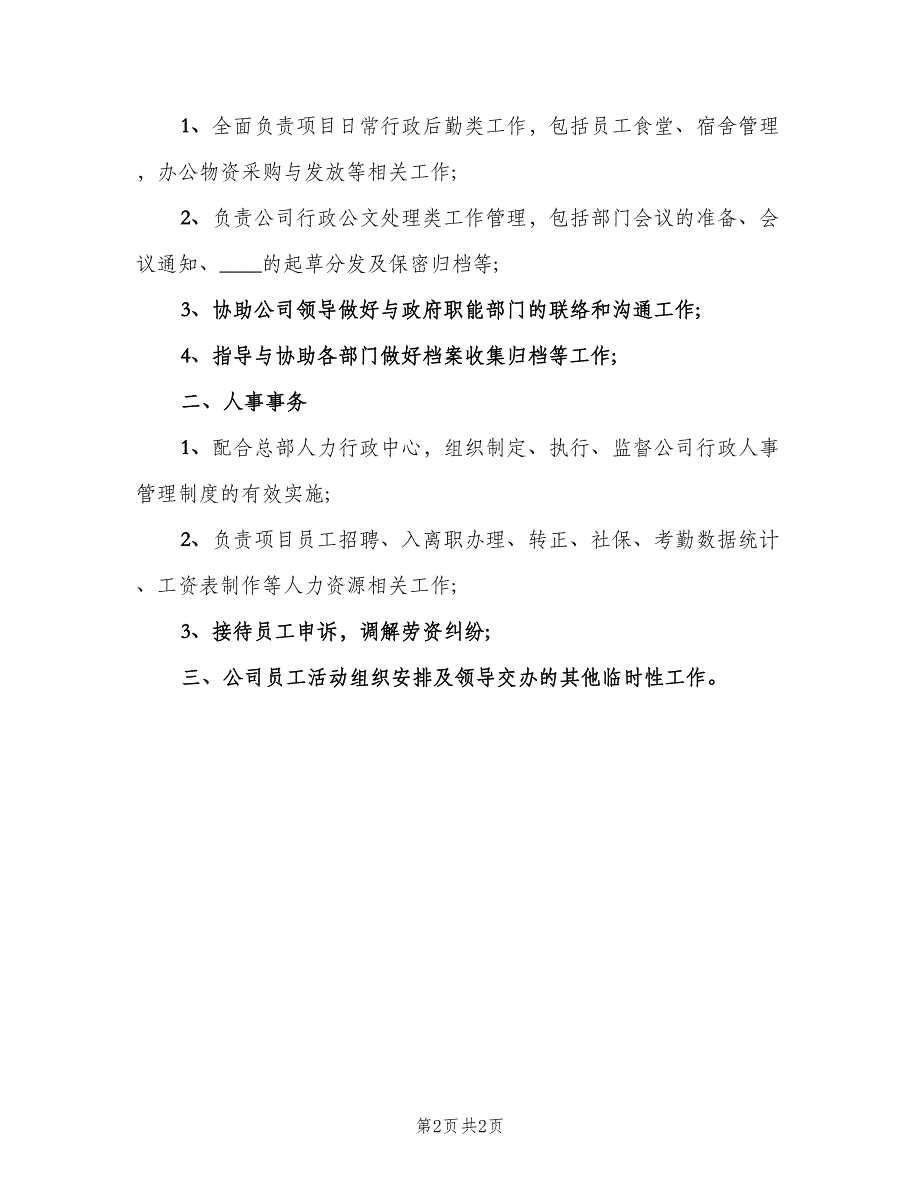 1、全面负责项目日常行政后勤类工作，包括员工食堂、宿舍管理，办公物资采购与发放等相关工作;

2、负责公司行政公文处理类工作管理，包括部门会议的准备、会议通知、____的起草分发及保密归档等;

3、协助公司领导做好与政府职能部门的联络和沟通工作;

4、指导与协助各部门做好档案收集归档等工作;

二、人事事务

1、配合总部人力行政中心，组织制定、执行、监督公司行政人事管理制度的有效实施;

2、负责项目员工招聘、入离职办理、转正、社保、考勤数据统计、工资表制作等人力资源相关工作;

3、接待员工申诉，调解劳资纠纷;

三、公司员工活动组织安排及领导交办的其他临时性工作。

第2页 共2页